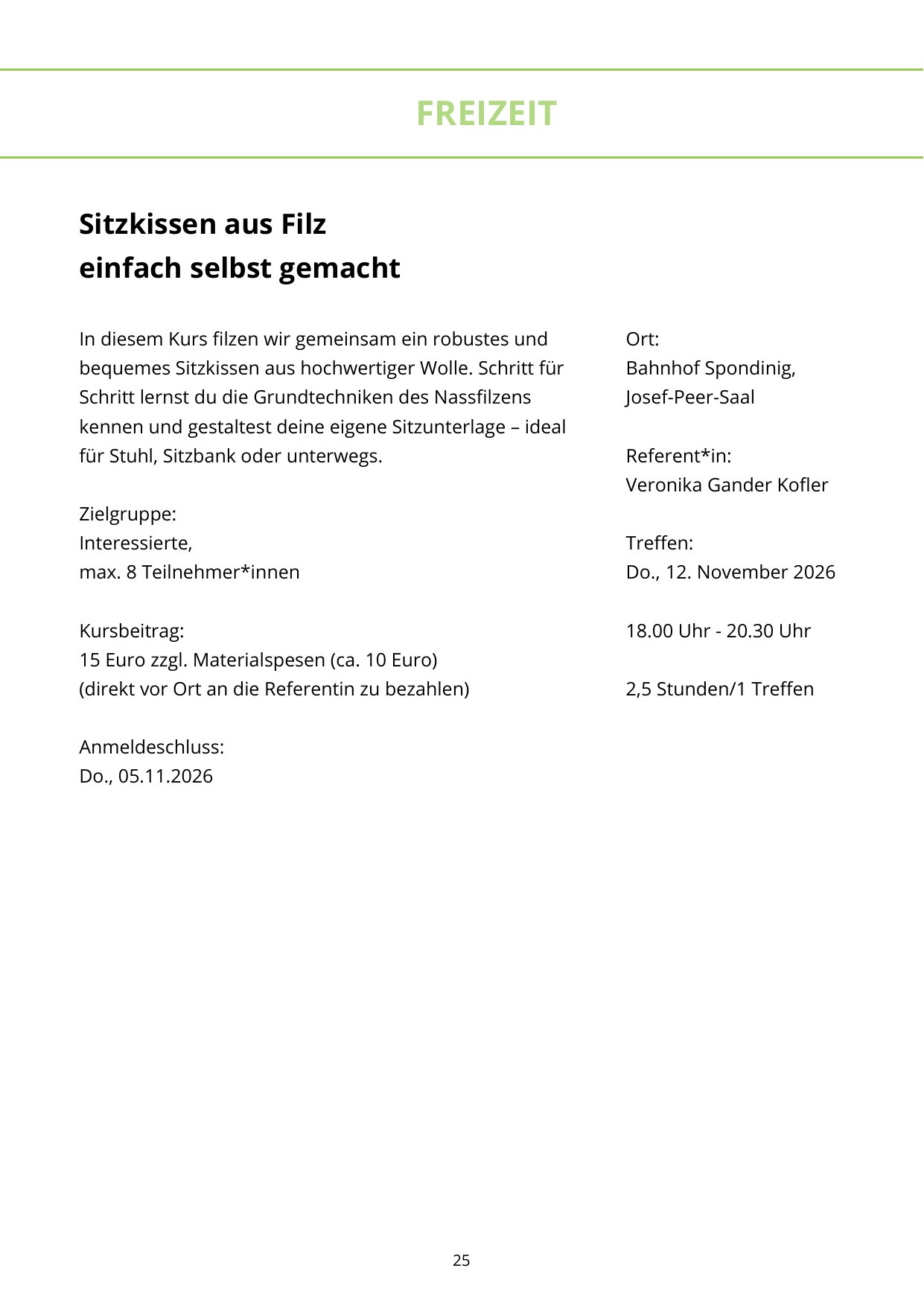 FREIZEIT

Sitzkissen aus Filz
einfach selbst gemacht

In diesem Kurs filzen wir gemeinsam ein robustes und bequemes Sitzkissen aus hochwertiger Wolle. Schritt für Schritt lernst du die Grundtechniken des Nassfilzens kennen und gestaltest deine eigene Sitzunterlage – ideal für Stuhl, Sitzbank oder unterwegs.

Zielgruppe:
Interessierte,
max. 8 Teilnehmer*innen

Kursbeitrag:
15 Euro zzgl. Materialspesen (ca. 10 Euro)
(direkt vor Ort an die Referentin zu bezahlen)

Anmeldeschluss:
Do., 05.11.2026

Ort:
Bahnhof Spondinig,
Josef-Peer-Saal

Referent*in:
Veronika Gander Kofler

Treffen:
Do., 12. November 2026

18.00 Uhr - 20.30 Uhr

2,5 Stunden/1 Treffen

25